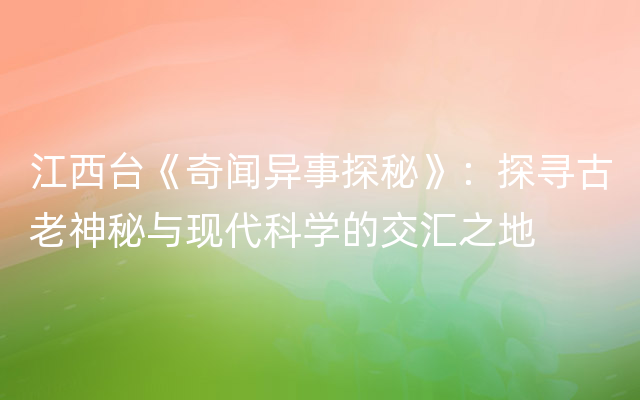 江西台《奇闻异事探秘》：探寻古老神秘与现代科学的交汇之地